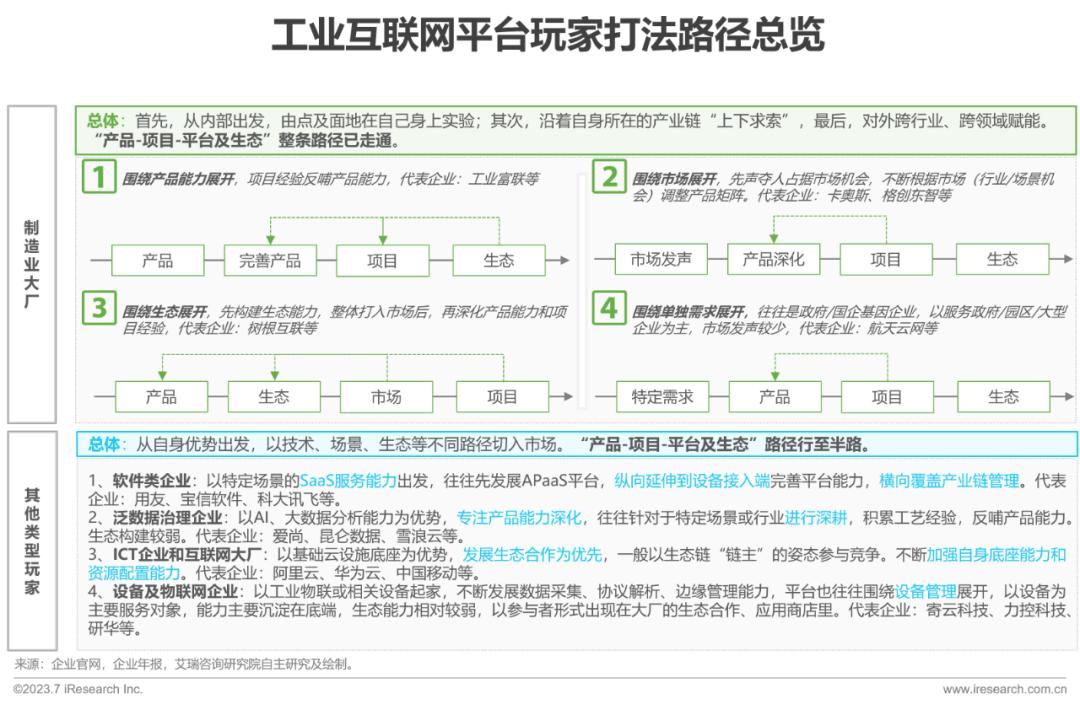 工业互联网平台玩家打法路径总览

制造业大厂

总体：首先，从内部出发，由点及面地在自己身上实验；其次，沿着自身所在的产业链“上下求索”，最后，对外跨行业、跨领域赋能。“产品-项目-平台及生态”整条路径已走通。

1 围绕产品能力展开，项目经验反哺产品能力，代表企业：工业富联等

产品 完善产品 项目 生态

2 围绕市场展开，先声夺人占据市场机会，不断根据市场（行业/场景机会）调整产品矩阵。代表企业：卡奥斯、格创东智等

市场发声 产品深化 项目 生态

3 围绕生态展开，先构建生态能力，整体打入市场后，再深化产品能力和项目经验，代表企业：树根互联等

产品 生态 市场 项目

4 围绕单独需求展开，往往是政府/国企基因企业，以服务政府/园区/大型企业为主，市场发声较少，代表企业：航天云网等

特定需求 产品 项目 生态

其他类型玩家

总体：从自身优势出发，以技术、场景、生态等不同路径切入市场。“产品-项目-平台及生态”路径行至半路。

1、软件类企业：以特定场景的SaaS服务能力出发，往往先发展APaaS平台，纵向延伸到设备接入端完善平台能力，横向覆盖产业链管理。代表企业：用友、宝信软件、科大讯飞等。
2、泛数据治理企业：以AI、大数据分析能力为优势，专注产品能力深化，往往针对于特定场景或行业进行深耕，积累工艺经验，反哺产品能力。生态构建较弱。代表企业：爱尚、昆仑数据、雪浪云等。
3、ICT企业和互联网大厂：以基础云设施底座为优势，发展生态合作为优先，一般以生态链“链主”的姿态参与竞争。不断加强自身底座能力和资源配置能力。代表企业：阿里云、华为云、中国移动等。
4、设备及物联网企业：以工业物联或相关设备起家，不断发展数据采集、协议解析、边缘管理能力，平台也往往围绕设备管理展开，以设备为主要服务对象，能力主要沉淀在底端，生态能力相对较弱，以参与者形式出现在大厂的生态合作、应用商店里。代表企业：寄云科技、力控科技、研华等。

来源：企业官网，企业年报，艾瑞咨询研究院自主研究及绘制。

©2023.7 iResearch Inc.

www.iresearch.com.cn